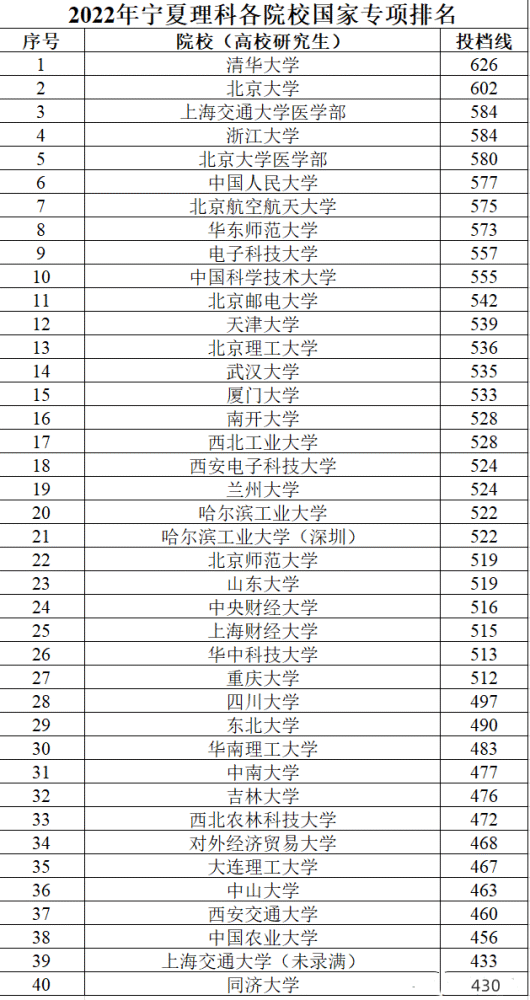 2022年宁夏理科各院校国家专项排名

| 序号 | 院校（高校研究生） | 投档线 |
|---|---|---|
| 1 | 清华大学 | 626 |
| 2 | 北京大学 | 602 |
| 3 | 上海交通大学医学部 | 584 |
| 4 | 浙江大学 | 584 |
| 5 | 北京大学医学部 | 580 |
| 6 | 中国人民大学 | 577 |
| 7 | 北京航空航天大学 | 575 |
| 8 | 华东师范大学 | 573 |
| 9 | 电子科技大学 | 557 |
| 10 | 中国科学技术大学 | 555 |
| 11 | 北京邮电大学 | 542 |
| 12 | 天津大学 | 539 |
| 13 | 北京理工大学 | 536 |
| 14 | 武汉大学 | 535 |
| 15 | 厦门大学 | 533 |
| 16 | 南开大学 | 528 |
| 17 | 西北工业大学 | 528 |
| 18 | 西安电子科技大学 | 524 |
| 19 | 兰州大学 | 524 |
| 20 | 哈尔滨工业大学 | 522 |
| 21 | 哈尔滨工业大学（深圳） | 522 |
| 22 | 北京师范大学 | 519 |
| 23 | 山东大学 | 519 |
| 24 | 中央财经大学 | 516 |
| 25 | 上海财经大学 | 515 |
| 26 | 华中科技大学 | 513 |
| 27 | 重庆大学 | 512 |
| 28 | 四川大学 | 497 |
| 29 | 东北大学 | 490 |
| 30 | 华南理工大学 | 483 |
| 31 | 中南大学 | 477 |
| 32 | 吉林大学 | 476 |
| 33 | 西北农林科技大学 | 472 |
| 34 | 对外经济贸易大学 | 468 |
| 35 | 大连理工大学 | 467 |
| 36 | 中山大学 | 463 |
| 37 | 西安交通大学 | 460 |
| 38 | 中国农业大学 | 456 |
| 39 | 上海交通大学（未录满） | 433 |
| 40 | 同济大学 | 430 |